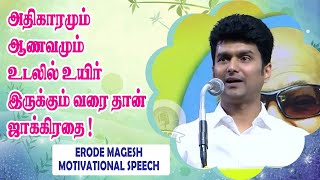 அதிகாரமும்
ஆணவமும்
உடலில் உயிர்
இருக்கும் வரை தான்
ஜாக்கிரதை !

ERODE MAGESH
MOTIVATIONAL SPEECH